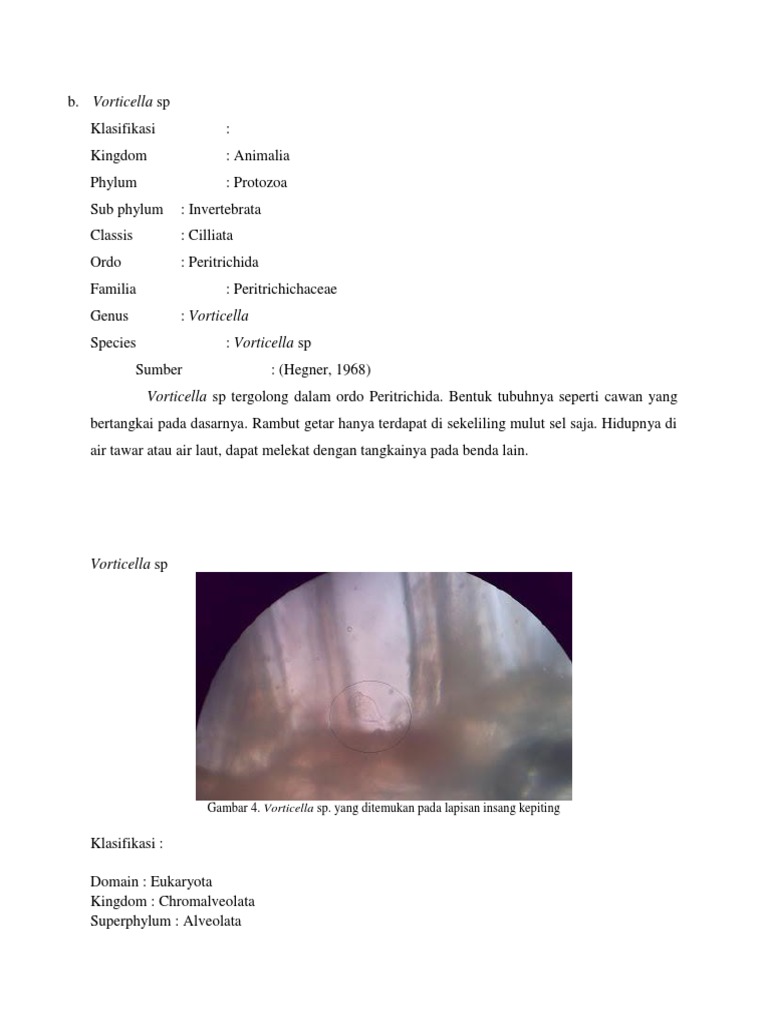 b. Vorticella sp

Klasifikasi :

Kingdom : Animalia

Phylum : Protozoa

Sub phylum : Invertebrata

Classis : Cilliata

Ordo : Peritrichida

Familia : Peritrichichaceae

Genus : Vorticella

Species : Vorticella sp

Sumber : (Hegner, 1968)

Vorticella sp tergolong dalam ordo Peritrichida. Bentuk tubuhnya seperti cawan yang bertangkai pada dasarnya. Rambut getar hanya terdapat di sekeliling mulut sel saja. Hidupnya di air tawar atau air laut, dapat melekat dengan tangkainya pada benda lain.

Vorticella sp

Gambar 4. Vorticella sp. yang ditemukan pada lapisan insang kepiting

Klasifikasi :

Domain : Eukaryota
Kingdom : Chromalveolata
Superphylum : Alveolata